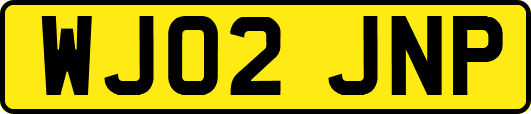 WJ02 JNP